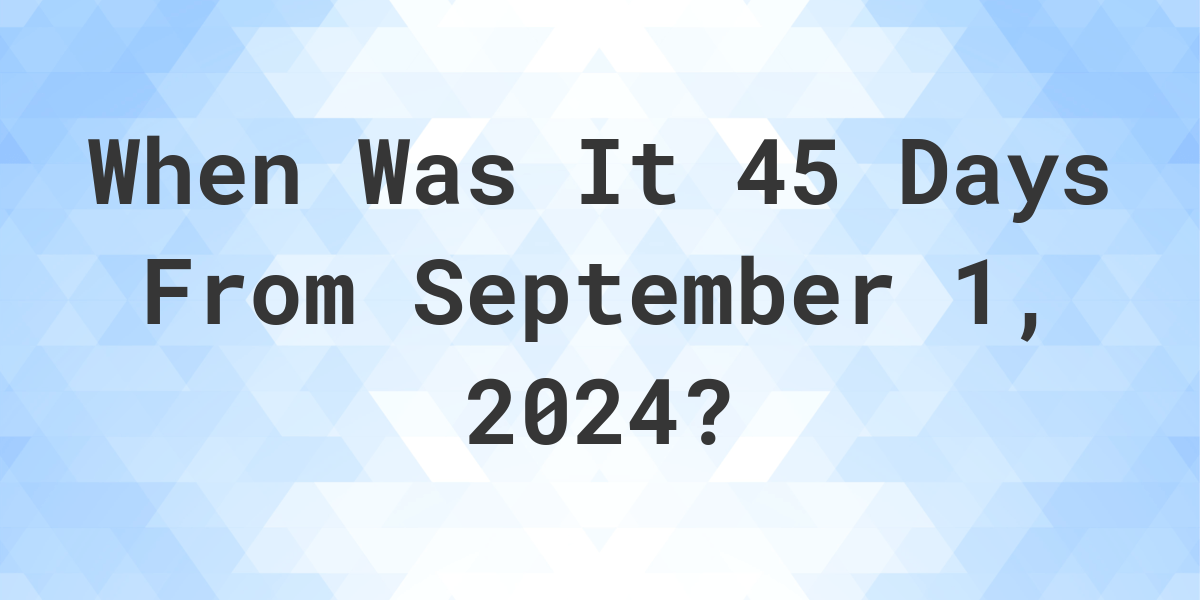 When Was It 45 Days From September 1, 2024?